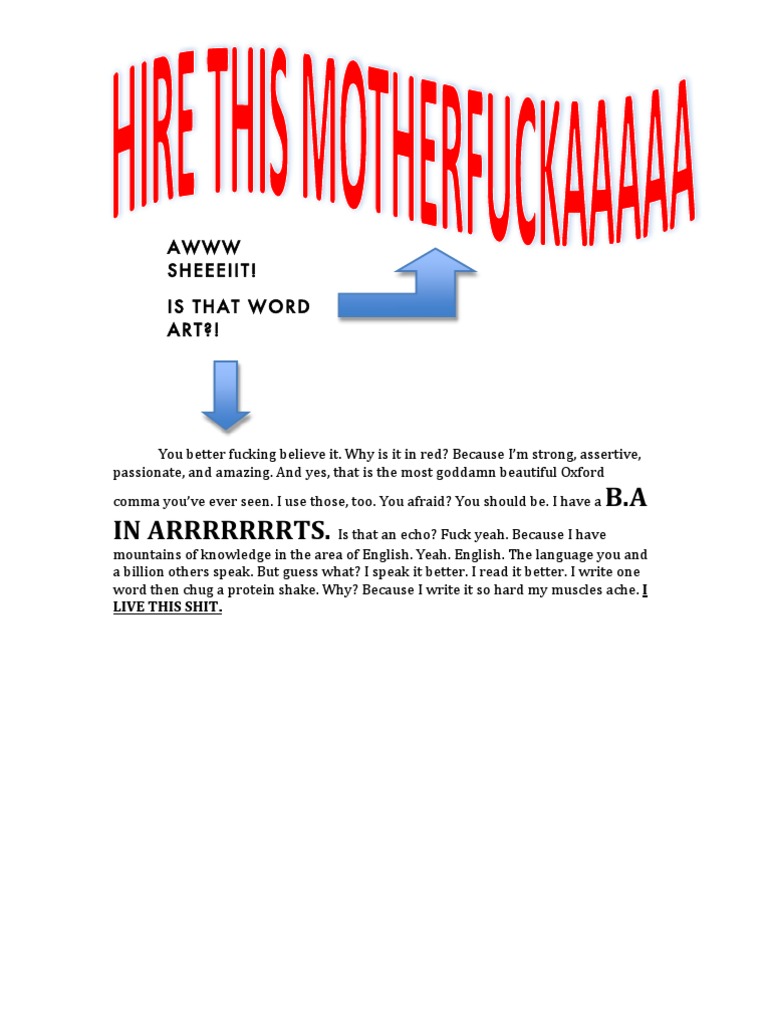 HIRE THIS MOTHERFUCKAAAAA

AWWW SHEEEIIT!

IS THAT WORD ART?!

You better fucking believe it. Why is it in red? Because I'm strong, assertive, passionate, and amazing. And yes, that is the most goddamn beautiful Oxford comma you've ever seen. I use those, too. You afraid? You should be. I have a B.A IN ARRRRRRRTS. Is that an echo? Fuck yeah. Because I have mountains of knowledge in the area of English. Yeah. English. The language you and a billion others speak. But guess what? I speak it better. I read it better. I write one word then chug a protein shake. Why? Because I write it so hard my muscles ache. I LIVE THIS SHIT.